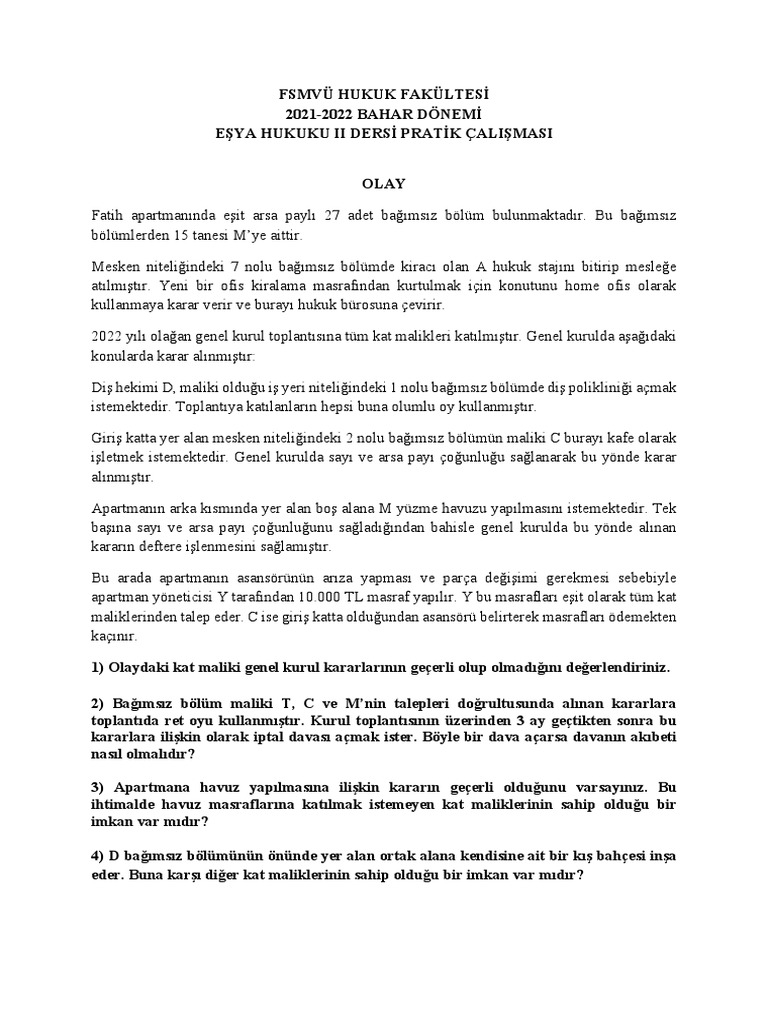 FSMVÜ HUKUK FAKÜLTESİ
2021-2022 BAHAR DÖNEMİ
EŞYA HUKUKU II DERSİ PRATİK ÇALIŞMASI

OLAY

Fatih apartmanında eşit arsa paylı 27 adet bağımsız bölüm bulunmaktadır. Bu bağımsız bölümlerden 15 tanesi M'ye aittir.

Mesken niteliğindeki 7 nolu bağımsız bölümde kiracı olan A hukuk stajını bitirip mesleğe atılmıştır. Yeni bir ofis kiralama masrafından kurtulmak için konutunu home ofis olarak kullanmaya karar verir ve burayı hukuk bürosuna çevirir.

2022 yılı olağan genel kurul toplantısına tüm kat malikleri katılmıştır. Genel kurulda aşağıdaki konularda karar alınmıştır:

Diş hekimi D, maliki olduğu iş yeri niteliğindeki 1 nolu bağımsız bölümde diş polikliniği açmak istemektedir. Toplantıya katılanların hepsi buna olumlu oy kullanmıştır.

Giriş katta yer alan mesken niteliğindeki 2 nolu bağımsız bölümün maliki C burayı kafe olarak işletmek istemektedir. Genel kurulda sayı ve arsa payı çoğunluğu sağlanarak bu yönde karar alınmıştır.

Apartmanın arka kısmında yer alan boş alana M yüzme havuzu yapılmasını istemektedir. Tek başına sayı ve arsa payı çoğunluğunu sağladığından bahisle genel kurulda bu yönde alınan kararın deftere işlenmesini sağlamıştır.

Bu arada apartmanın asansörünün arıza yapması ve parça değişimi gerekmesi sebebiyle apartman yöneticisi Y tarafından 10.000 TL masraf yapılır. Y bu masrafları eşit olarak tüm kat maliklerinden talep eder. C ise giriş katta olduğundan asansörü belirterek masrafları ödemekten kaçınır.

1) Olaydaki kat maliki genel kurul kararlarının geçerli olup olmadığını değerlendiriniz.

2) Bağımsız bölüm maliki T, C ve M'nin talepleri doğrultusunda alınan kararlara toplantıda ret oyu kullanmıştır. Kurul toplantısının üzerinden 3 ay geçtikten sonra bu kararlara ilişkin olarak iptal davası açmak ister. Böyle bir dava açarsa davanın akıbeti nasıl olmalıdır?

3) Apartmana havuz yapılmasına ilişkin kararın geçerli olduğunu varsayınız. Bu ihtimalde havuz masraflarına katılmak istemeyen kat maliklerinin sahip olduğu bir imkan var mıdır?

4) D bağımsız bölümünün önünde yer alan ortak alana kendisine ait bir kış bahçesi inşa eder. Buna karşı diğer kat maliklerinin sahip olduğu bir imkan var mıdır?